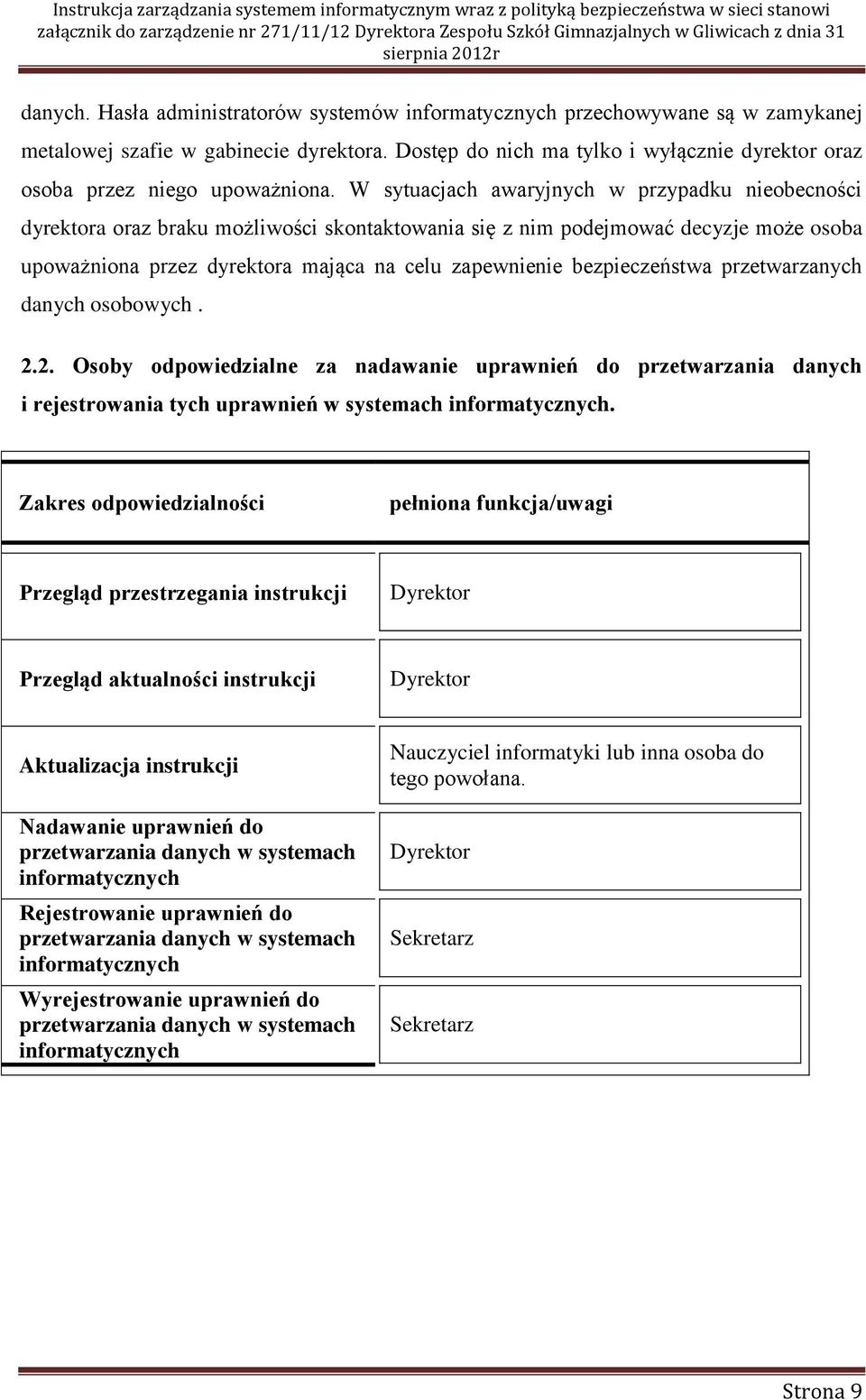 Instrukcja zarządzania systemem informatycznym wraz z polityką bezpieczeństwa w sieci stanowi załącznik do zarządzenie nr 271/11/12 Dyrektora Zespołu Szkół Gimnazjalnych w Gliwicach z dnia 31 sierpnia 2012r

danych. Hasła administratorów systemów informatycznych przechowywane są w zamykanej metalowej szafie w gabinecie dyrektora. Dostęp do nich ma tylko i wyłącznie dyrektor oraz osoba przez niego upoważniona. W sytuacjach awaryjnych w przypadku nieobecności dyrektora oraz braku możliwości skontaktowania się z nim podejmować decyzje może osoba upoważniona przez dyrektora mająca na celu zapewnienie bezpieczeństwa przetwarzanych danych osobowych .

2.2. Osoby odpowiedzialne za nadawanie uprawnień do przetwarzania danych i rejestrowania tych uprawnień w systemach informatycznych.

| Zakres odpowiedzialności | pełniona funkcja/uwagi |
|---|---|
| Przegląd przestrzegania instrukcji | Dyrektor |
| Przegląd aktualności instrukcji | Dyrektor |
| Aktualizacja instrukcji | Nauczyciel informatyki lub inna osoba do tego powołana. |
| Nadawanie uprawnień do przetwarzania danych w systemach informatycznych | Dyrektor |
| Rejestrowanie uprawnień do przetwarzania danych w systemach informatycznych | Sekretarz |
| Wyrejestrowanie uprawnień do przetwarzania danych w systemach informatycznych | Sekretarz |

Strona 9